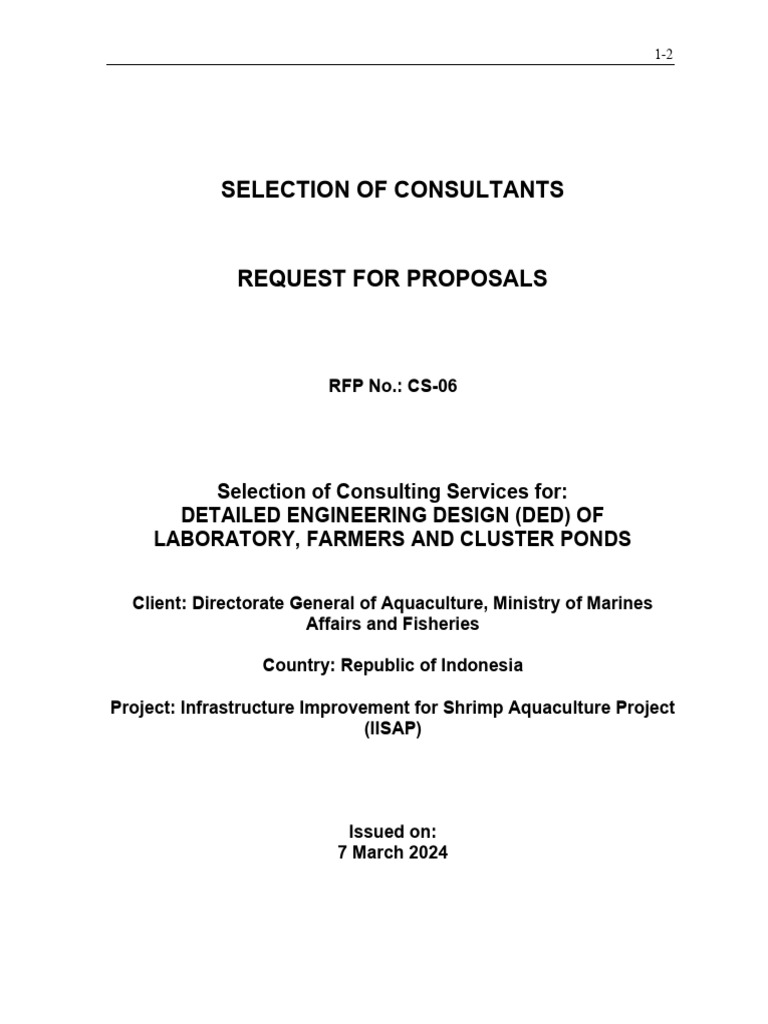 1-2

SELECTION OF CONSULTANTS

REQUEST FOR PROPOSALS

RFP No.: CS-06

Selection of Consulting Services for:
DETAILED ENGINEERING DESIGN (DED) OF LABORATORY, FARMERS AND CLUSTER PONDS

Client: Directorate General of Aquaculture, Ministry of Marines Affairs and Fisheries

Country: Republic of Indonesia

Project: Infrastructure Improvement for Shrimp Aquaculture Project (IISAP)

Issued on:
7 March 2024